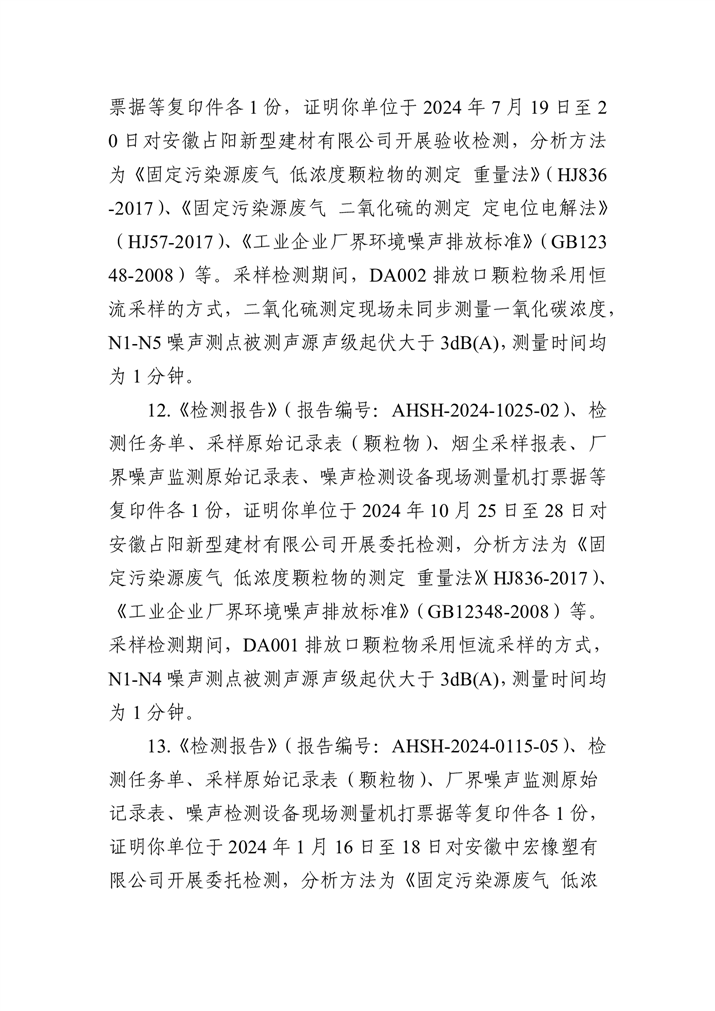 票据等复印件各 1 份，证明你单位于 2024 年 7 月 19 日至 20 日对安徽占阳新型建材有限公司开展验收检测，分析方法为《固定污染源废气 低浓度颗粒物的测定 重量法》（HJ836-2017）、《固定污染源废气 二氧化硫的测定 定电位电解法》（HJ57-2017）、《工业企业厂界环境噪声排放标准》（GB12348-2008）等。采样检测期间，DA002 排放口颗粒物采用恒流采样的方式，二氧化硫测定现场未同步测量一氧化碳浓度，N1-N5 噪声测点被测声源声级起伏大于 3dB(A)，测量时间均为 1 分钟。

12.《检测报告》（报告编号：AHSH-2024-1025-02）、检测任务单、采样原始记录表（颗粒物）、烟尘采样报表、厂界噪声监测原始记录表、噪声检测设备现场测量机打票据等复印件各 1 份，证明你单位于 2024 年 10 月 25 日至 28 日对安徽占阳新型建材有限公司开展委托检测，分析方法为《固定污染源废气 低浓度颗粒物的测定 重量法》（HJ836-2017）、《工业企业厂界环境噪声排放标准》（GB12348-2008）等。采样检测期间，DA001 排放口颗粒物采用恒流采样的方式，N1-N4 噪声测点被测声源声级起伏大于 3dB(A)，测量时间均为 1 分钟。

13.《检测报告》（报告编号：AHSH-2024-0115-05）、检测任务单、采样原始记录表（颗粒物）、厂界噪声监测原始记录表、噪声检测设备现场测量机打票据等复印件各 1 份，证明你单位于 2024 年 1 月 16 日至 18 日对安徽中宏橡塑有限公司开展委托检测，分析方法为《固定污染源废气 低浓